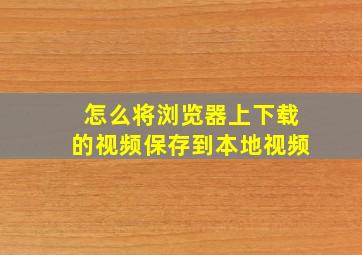 怎么将浏览器上下载的视频保存到本地视频